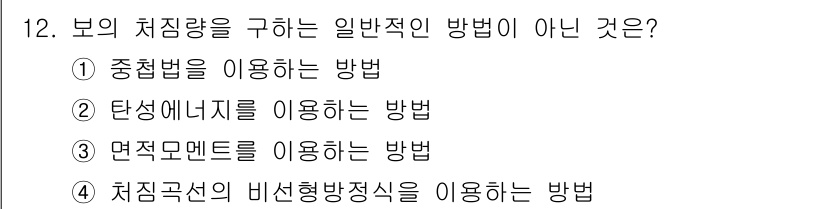 12. 보의 처짐량을 구하는 일반적인 방법이 아닌 것은?
① 중첩법을 이용하는 방법
② 탄성에너지를 이용하는 방법
③ 면적모멘트를 이용하는 방법
④ 처짐곡선의 비선형방정식을 이용하는 방법